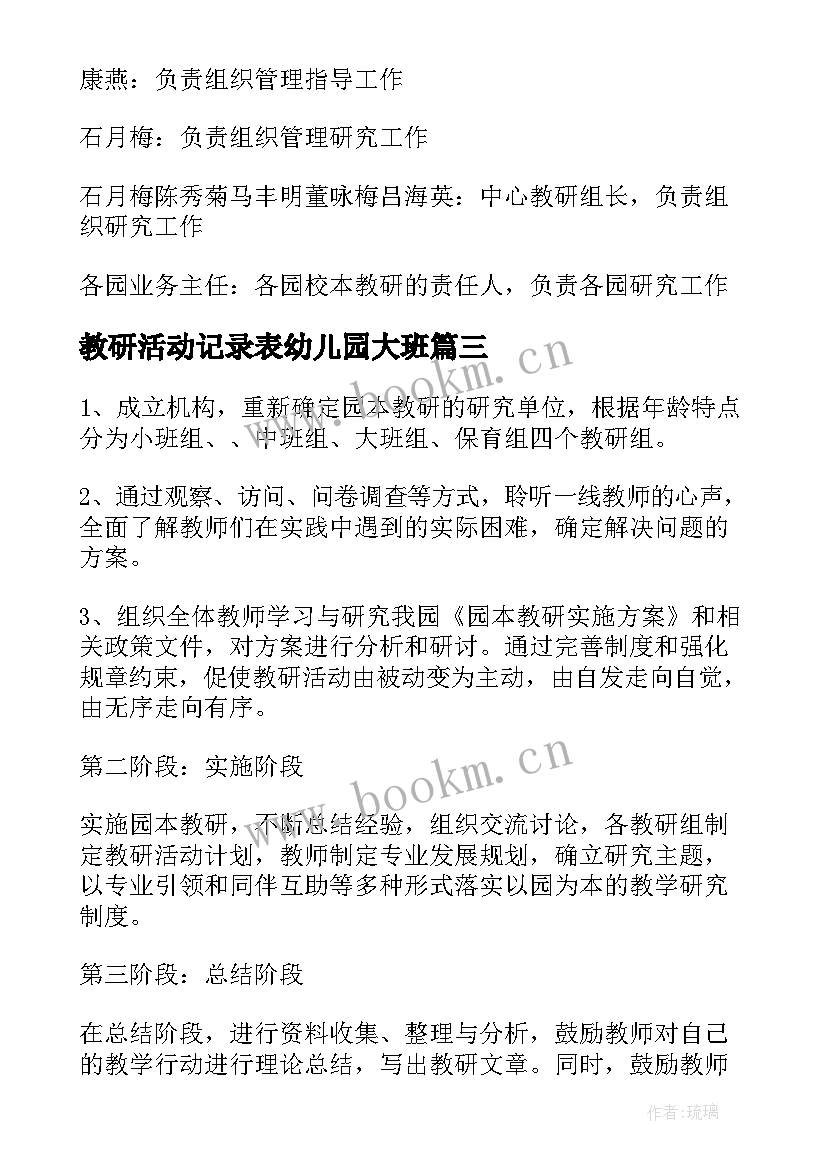 康燕：负责组织管理指导工作

石月梅：负责组织管理研究工作

石月梅陈秀菊马丰明董咏梅吕海英：中心教研组长，负责组织研究工作

各园业务主任：各园校本教研的责任人，负责各园研究工作

教研活动记录表幼儿园大班篇三

www.bookm.cn

1、成立机构，重新确定园本教研的研究单位，根据年龄特点分为小班组、、中班组、大班组、保育组四个教研组。

2、通过观察、访问、问卷调查等方式，聆听一线教师的心声，全面了解教师们在实践中遇到的实际困难，确定解决问题的方案。

3、组织全体教师学习与研究我园《园本教研实施方案》和相关政策文件，对方案进行分析和研讨。通过完善制度和强化规章约束，促使教研活动由被动变为主动，由自发走向自觉，由无序走向有序。

第二阶段：实施阶段

www.bookm.cn

实施园本教研，不断总结经验，组织交流讨论，各教研组制定教研活动计划，教师制定专业发展规划，确立研究主题，以专业引领和同伴互助等多种形式落实以园为本的教学研究制度。

第三阶段：总结阶段

在总结阶段，进行资料收集、整理与分析，鼓励教师对自己的教学行动进行理论总结，写出教研文章。同时，鼓励教师

作者：琉璃